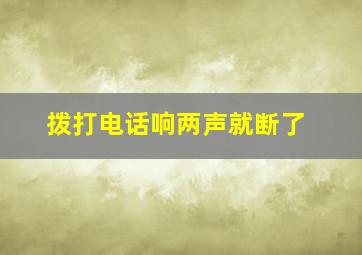 拨打电话响两声就断了